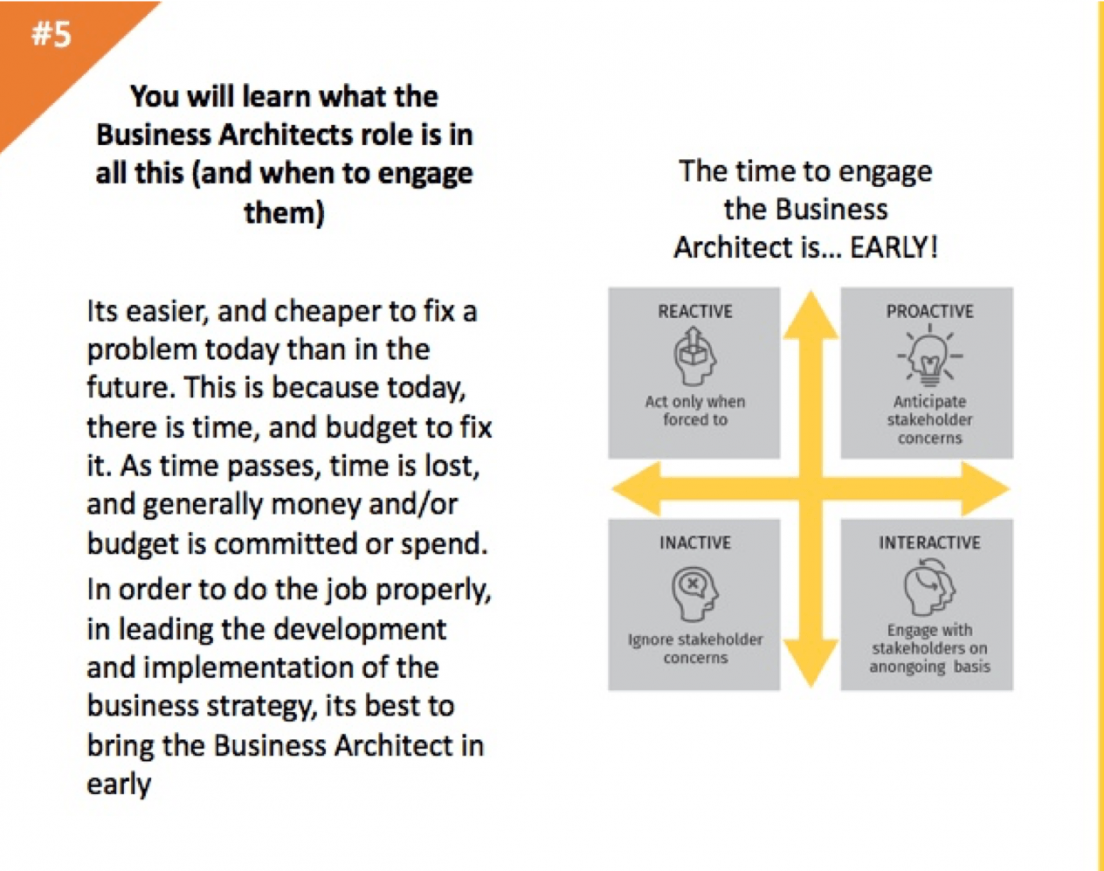 #5

You will learn what the Business Architects role is in all this (and when to engage them)

Its easier, and cheaper to fix a problem today than in the future. This is because today, there is time, and budget to fix it. As time passes, time is lost, and generally money and/or budget is committed or spend.

In order to do the job properly, in leading the development and implementation of the business strategy, its best to bring the Business Architect in early

The time to engage the Business Architect is... EARLY!

REACTIVE
Act only when forced to

PROACTIVE
Anticipate stakeholder concerns

INACTIVE
Ignore stakeholder concerns

INTERACTIVE
Engage with stakeholders on anongoing basis